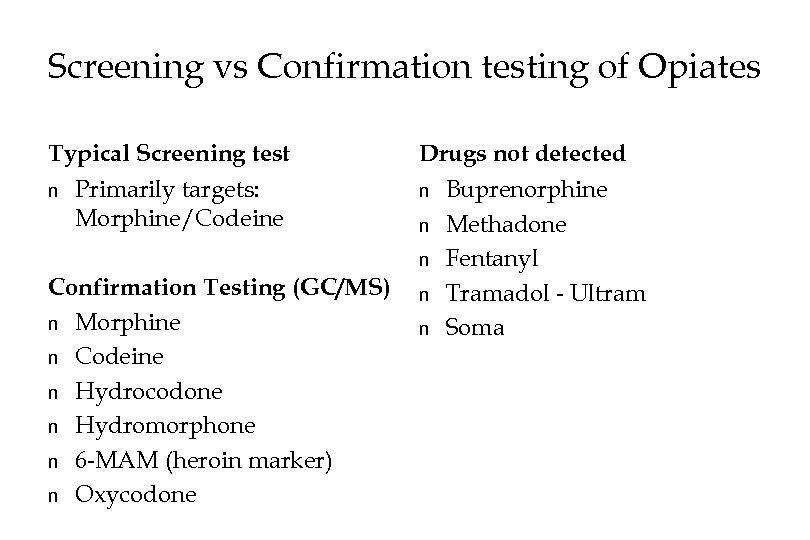 Screening vs Confirmation testing of Opiates

Typical Screening test

n Primarily targets: Morphine/Codeine

Confirmation Testing (GC/MS)

n Morphine
n Codeine
n Hydrocodone
n Hydromorphone
n 6-MAM (heroin marker)
n Oxycodone

Drugs not detected

n Buprenorphine
n Methadone
n Fentanyl
n Tramadol - Ultram
n Soma